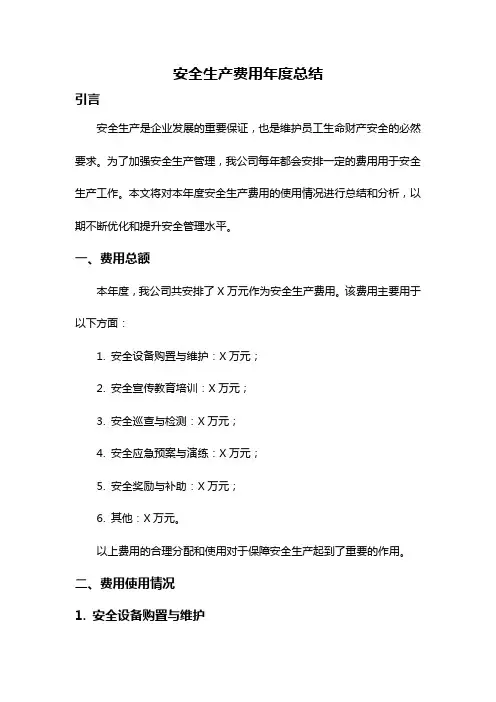 安全生产费用年度总结

引言

安全生产是企业发展的重要保证，也是维护员工生命财产安全的必然要求。为了加强安全生产管理，我公司每年都会安排一定的费用用于安全生产工作。本文将对本年度安全生产费用的使用情况进行总结和分析，以期不断优化和提升安全管理水平。

一、费用总额

本年度，我公司共安排了 X 万元作为安全生产费用。该费用主要用于以下方面：

1. 安全设备购置与维护：X 万元；

2. 安全宣传教育培训：X 万元；

3. 安全巡查与检测：X 万元；

4. 安全应急预案与演练：X 万元；

5. 安全奖励与补助：X 万元；

6. 其他：X 万元。

以上费用的合理分配和使用对于保障安全生产起到了重要的作用。

二、费用使用情况

1. 安全设备购置与维护